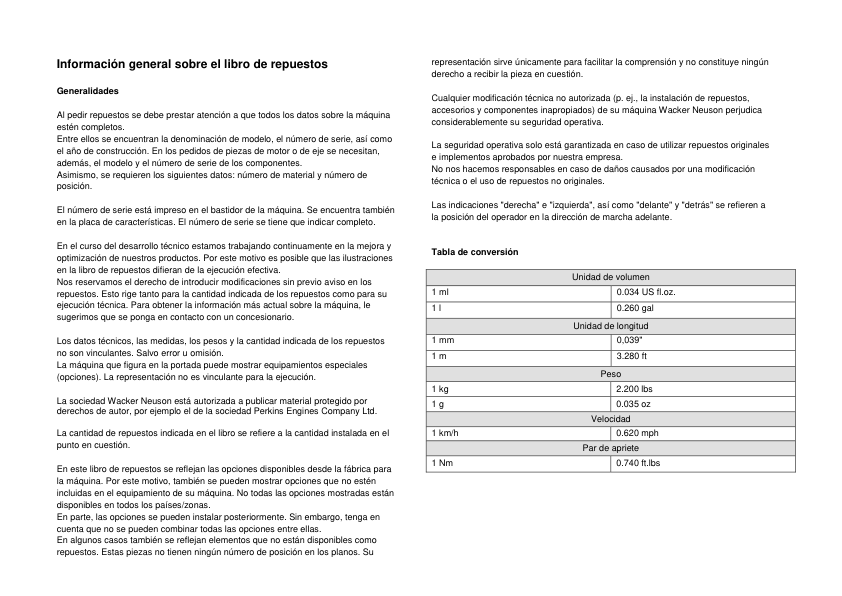 Información general sobre el libro de repuestos

Generalidades

Al pedir repuestos se debe prestar atención a que todos los datos sobre la máquina estén completos.
Entre ellos se encuentran la denominación de modelo, el número de serie, así como el año de construcción. En los pedidos de piezas de motor o de eje se necesitan, además, el modelo y el número de serie de los componentes.
Asimismo, se requieren los siguientes datos: número de material y número de posición.

El número de serie está impreso en el bastidor de la máquina. Se encuentra también en la placa de características. El número de serie se tiene que indicar completo.

En el curso del desarrollo técnico estamos trabajando continuamente en la mejora y optimización de nuestros productos. Por este motivo es posible que las ilustraciones en la libro de repuestos difieran de la ejecución efectiva.
Nos reservamos el derecho de introducir modificaciones sin previo aviso en los repuestos. Esto rige tanto para la cantidad indicada de los repuestos como para su ejecución técnica. Para obtener la información más actual sobre la máquina, le sugerimos que se ponga en contacto con un concesionario.

Los datos técnicos, las medidas, los pesos y la cantidad indicada de los repuestos no son vinculantes. Salvo error u omisión.
La máquina que figura en la portada puede mostrar equipamientos especiales (opciones). La representación no es vinculante para la ejecución.

La sociedad Wacker Neuson está autorizada a publicar material protegido por derechos de autor, por ejemplo el de la sociedad Perkins Engines Company Ltd.

La cantidad de repuestos indicada en el libro se refiere a la cantidad instalada en el punto en cuestión.

En este libro de repuestos se reflejan las opciones disponibles desde la fábrica para la máquina. Por este motivo, también se pueden mostrar opciones que no estén incluidas en el equipamiento de su máquina. No todas las opciones mostradas están disponibles en todos los países/zonas.
En parte, las opciones se pueden instalar posteriormente. Sin embargo, tenga en cuenta que no se pueden combinar todas las opciones entre ellas.
En algunos casos también se reflejan elementos que no están disponibles como repuestos. Estas piezas no tienen ningún número de posición en los planos. Su representación sirve únicamente para facilitar la comprensión y no constituye ningún derecho a recibir la pieza en cuestión.

Cualquier modificación técnica no autorizada (p. ej., la instalación de repuestos, accesorios y componentes inapropiados) de su máquina Wacker Neuson perjudica considerablemente su seguridad operativa.

La seguridad operativa solo está garantizada en caso de utilizar repuestos originales e implementos aprobados por nuestra empresa.
No nos hacemos responsables en caso de daños causados por una modificación técnica o el uso de repuestos no originales.

Las indicaciones "derecha" e "izquierda", así como "delante" y "detrás" se refieren a la posición del operador en la dirección de marcha adelante.

Tabla de conversión

| Unidad de volumen | |
|---|---|
| 1 ml | 0.034 US fl.oz. |
| 1 l | 0.260 gal |
| Unidad de longitud | |
| 1 mm | 0,039" |
| 1 m | 3.280 ft |
| Peso | |
| 1 kg | 2.200 lbs |
| 1 g | 0.035 oz |
| Velocidad | |
| 1 km/h | 0.620 mph |
| Par de apriete | |
| 1 Nm | 0.740 ft.lbs |